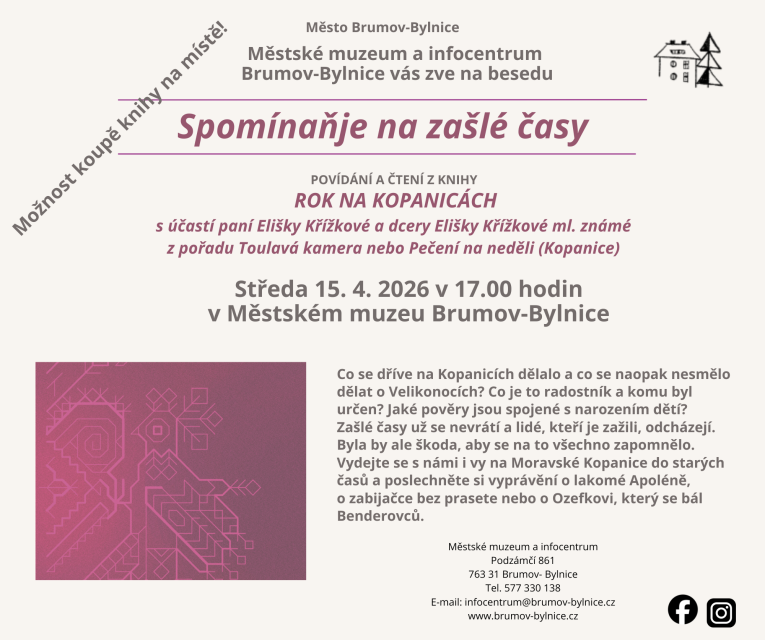 Možnost koupě knihy na místě!

Město Brumov-Bylnice

Městské muzeum a infocentrum Brumov-Bylnice vás zve na besedu

Spomínaňje na zašlé časy

POVÍDÁNÍ A ČTENÍ Z KNIHY
ROK NA KOPANICÁCH
s účastí paní Elišky Křížkové a dcery Elišky Křížkové ml. známé z pořadu Toulavá kamera nebo Pečení na neděli (Kopanice)

Středa 15. 4. 2026 v 17.00 hodin
v Městském muzeu Brumov-Bylnice

Co se dříve na Kopanicích dělalo a co se naopak nesmělo dělat o Velikonocích? Co je to radostník a komu byl určen? Jaké pověry jsou spojené s narozením dětí? Zašlé časy už se nevrátí a lidé, kteří je zažili, odcházejí. Byla by ale škoda, aby se na to všechno zapomnělo. Vydejte se s námi i vy na Moravské Kopanice do starých časů a poslechněte si vyprávění o lakomé Apoléně, o zabijačce bez prasete nebo o Ozefkovi, který se bál Benderovců.

Městské muzeum a infocentrum
Podzámčí 861
763 31 Brumov- Bylnice
Tel. 577 330 138
E-mail: infocentrum@brumov-bylnice.cz
www.brumov-bylnice.cz